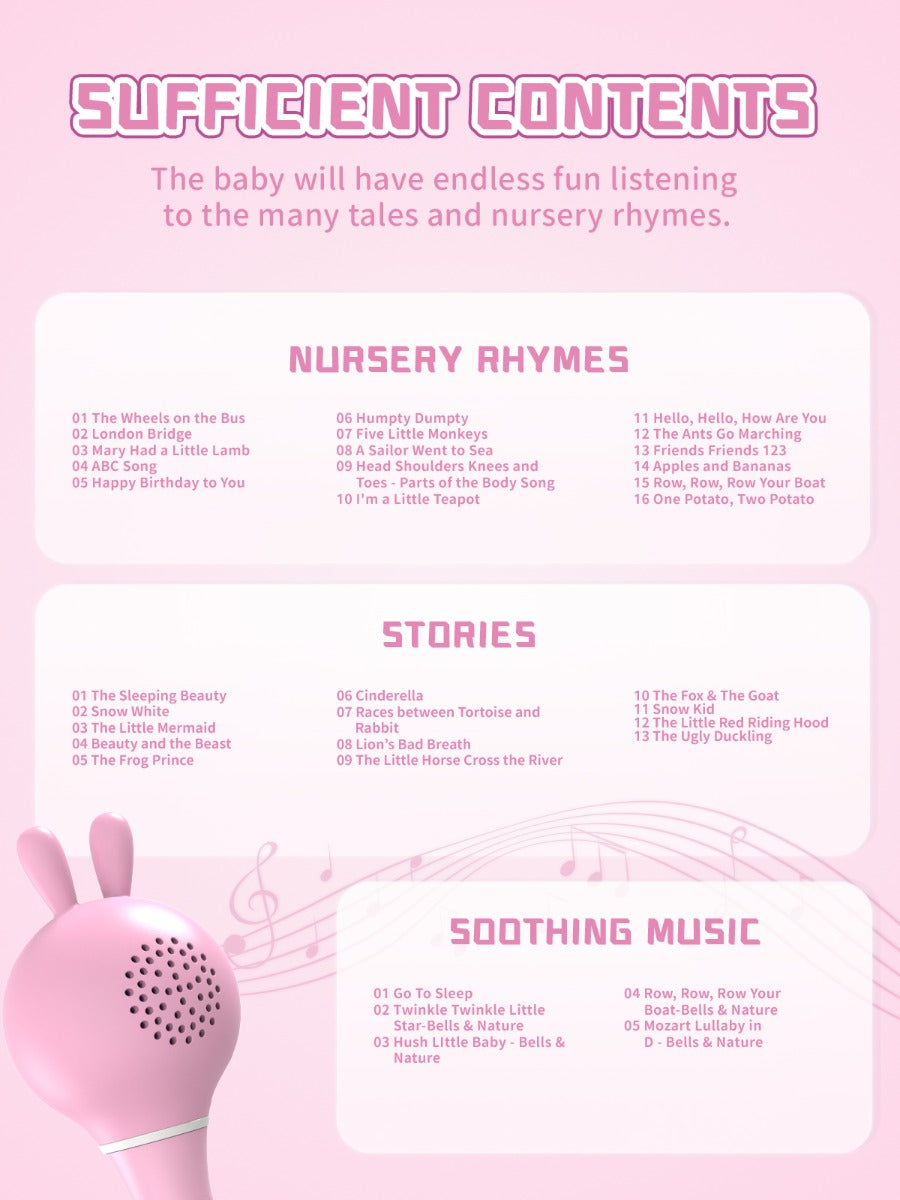 SUFFICIENT CONTENTS

The baby will have endless fun listening to the many tales and nursery rhymes.

NURSERY RHYMES

01 The Wheels on the Bus
02 London Bridge
03 Mary Had a Little Lamb
04 ABC Song
05 Happy Birthday to You

06 Humpty Dumpty
07 Five Little Monkeys
08 A Sailor Went to Sea
09 Head Shoulders Knees and Toes - Parts of the Body Song
10 I'm a Little Teapot

11 Hello, Hello, How Are You
12 The Ants Go Marching
13 Friends Friends 123
14 Apples and Bananas
15 Row, Row, Row Your Boat
16 One Potato, Two Potato

STORIES

01 The Sleeping Beauty
02 Snow White
03 The Little Mermaid
04 Beauty and the Beast
05 The Frog Prince

06 Cinderella
07 Races between Tortoise and Rabbit
08 Lion's Bad Breath
09 The Little Horse Cross the River

10 The Fox & The Goat
11 Snow Kid
12 The Little Red Riding Hood
13 The Ugly Duckling

SOOTHING MUSIC

01 Go To Sleep
02 Twinkle Twinkle Little Star-Bells & Nature
03 Hush LIttle Baby - Bells & Nature

04 Row, Row, Row Your Boat-Bells & Nature
05 Mozart Lullaby in D - Bells & Nature